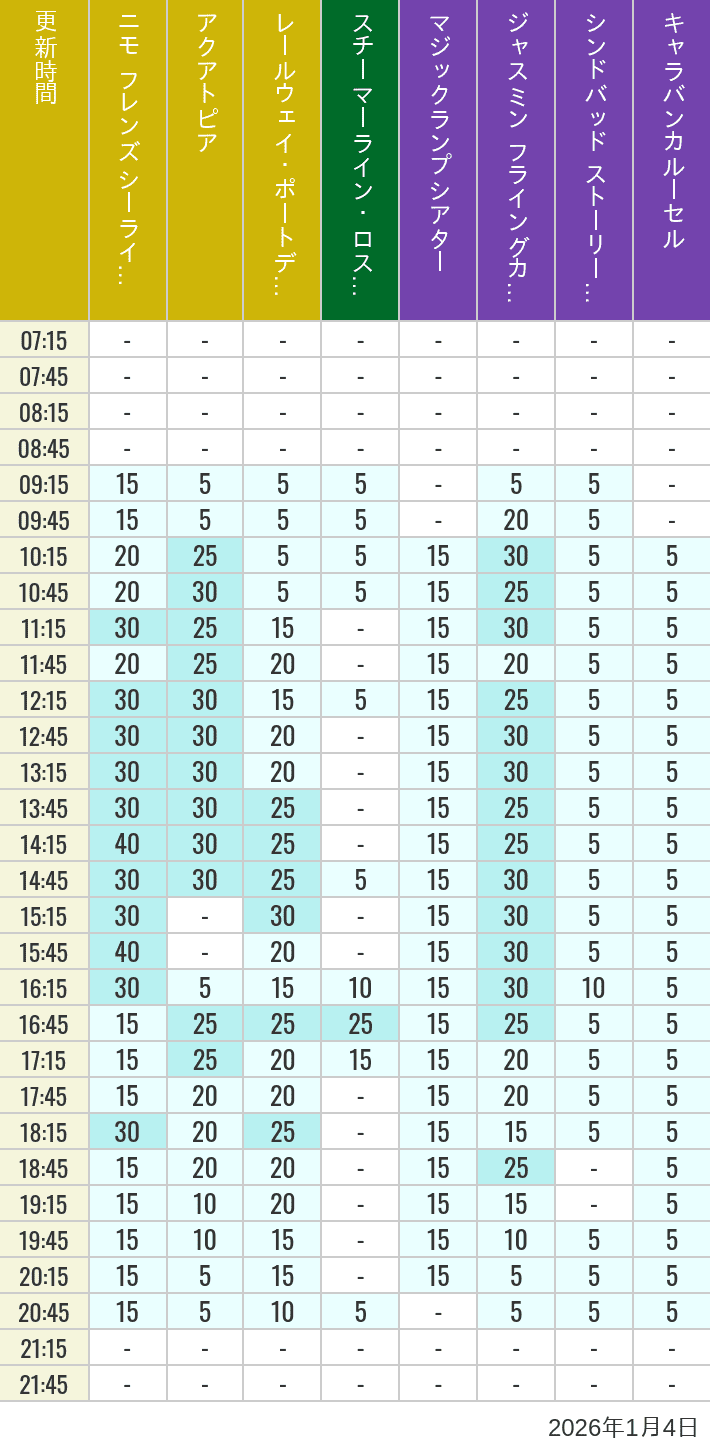 | 更新時間 | ニモ フレンズ シーライ… | アクアトピア | レールウェイ・ポートデ… | スチーマーライン・ロス… | マジックランプシアター | ジャスミン フライングカ… | シンドバッド ストーリー… | キャラバンカルーセル |
|---|---|---|---|---|---|---|---|---|
| 07:15 | - | - | - | - | - | - | - | - |
| 07:45 | - | - | - | - | - | - | - | - |
| 08:15 | - | - | - | - | - | - | - | - |
| 08:45 | - | - | - | - | - | - | - | - |
| 09:15 | 15 | 5 | 5 | 5 | - | 5 | 5 | - |
| 09:45 | 15 | 5 | 5 | 5 | - | 20 | 5 | - |
| 10:15 | 20 | 25 | 5 | 5 | 15 | 30 | 5 | 5 |
| 10:45 | 20 | 30 | 5 | 5 | 15 | 25 | 5 | 5 |
| 11:15 | 30 | 25 | 15 | - | 15 | 30 | 5 | 5 |
| 11:45 | 20 | 25 | 20 | - | 15 | 20 | 5 | 5 |
| 12:15 | 30 | 30 | 15 | 5 | 15 | 25 | 5 | 5 |
| 12:45 | 30 | 30 | 20 | - | 15 | 30 | 5 | 5 |
| 13:15 | 30 | 30 | 20 | - | 15 | 30 | 5 | 5 |
| 13:45 | 30 | 30 | 25 | - | 15 | 25 | 5 | 5 |
| 14:15 | 40 | 30 | 25 | - | 15 | 25 | 5 | 5 |
| 14:45 | 30 | 30 | 25 | 5 | 15 | 30 | 5 | 5 |
| 15:15 | 30 | - | 30 | - | 15 | 30 | 5 | 5 |
| 15:45 | 40 | - | 20 | - | 15 | 30 | 5 | 5 |
| 16:15 | 30 | 5 | 15 | 10 | 15 | 30 | 10 | 5 |
| 16:45 | 15 | 25 | 25 | 25 | 15 | 25 | 5 | 5 |
| 17:15 | 15 | 25 | 20 | 15 | 15 | 20 | 5 | 5 |
| 17:45 | 15 | 20 | 20 | - | 15 | 20 | 5 | 5 |
| 18:15 | 30 | 20 | 25 | - | 15 | 15 | 5 | 5 |
| 18:45 | 15 | 20 | 20 | - | 15 | 25 | - | 5 |
| 19:15 | 15 | 10 | 20 | - | 15 | 15 | - | 5 |
| 19:45 | 15 | 10 | 15 | - | 15 | 10 | 5 | 5 |
| 20:15 | 15 | 5 | 15 | - | 15 | 5 | 5 | 5 |
| 20:45 | 15 | 5 | 10 | 5 | - | 5 | 5 | 5 |
| 21:15 | - | - | - | - | - | - | - | - |
| 21:45 | - | - | - | - | - | - | - | - |

2026年1月4日